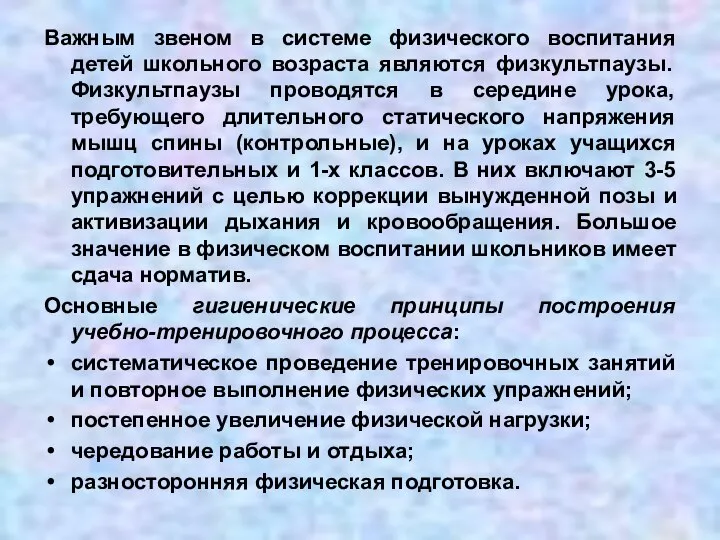 Важным звеном в системе физического воспитания детей школьного возраста являются физкультпаузы. Физкультпаузы проводятся в середине урока, требующего длительного статического напряжения мышц спины (контрольные), и на уроках учащихся подготовительных и 1-х классов. В них включают 3-5 упражнений с целью коррекции вынужденной позы и активизации дыхания и кровообращения. Большое значение в физическом воспитании школьников имеет сдача норматив.

Основные гигиенические принципы построения учебно-тренировочного процесса:

• систематическое проведение тренировочных занятий и повторное выполнение физических упражнений;
• постепенное увеличение физической нагрузки;
• чередование работы и отдыха;
• разносторонняя физическая подготовка.